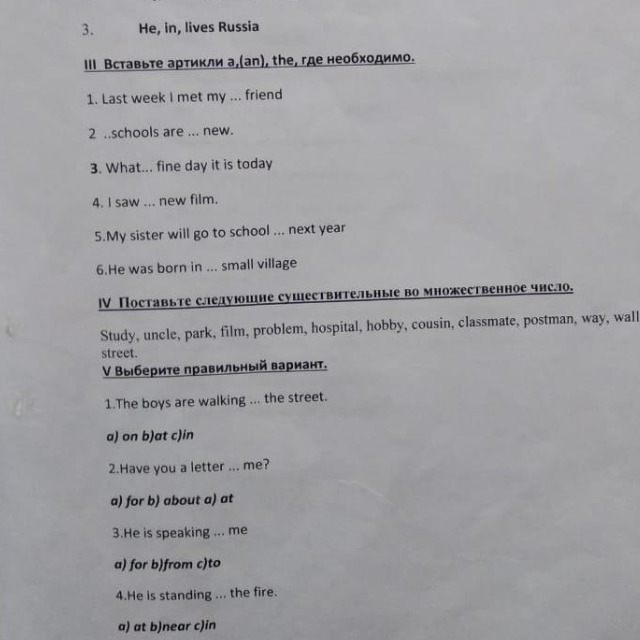 3. He, in, lives Russia

III Вставьте артикли a,(an), the, где необходимо.

1. Last week I met my ... friend

2 ..schools are ... new.

3. What... fine day it is today

4. I saw ... new film.

5.My sister will go to school ... next year

6.He was born in ... small village

IV Поставьте следующие существительные во множественное число.

Study, uncle, park, film, problem, hospital, hobby, cousin, classmate, postman, way, wall street.

V Выберите правильный вариант.

1.The boys are walking ... the street.

a) on b)at c)in

2.Have you a letter ... me?

a) for b) about a) at

3.He is speaking ... me

a) for b)from c)to

4.He is standing ... the fire.

a) at b)near c)in